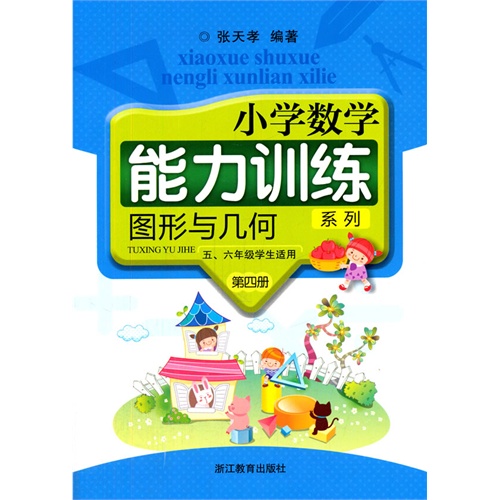 ◎ 张天孝 编著

xiaoxue shuxue
nengli xunlian xilie

小学数学

能力训练

系列

图形与几何

TUXING YU JIHE

五、六年级学生适用

第四册

浙江教育出版社